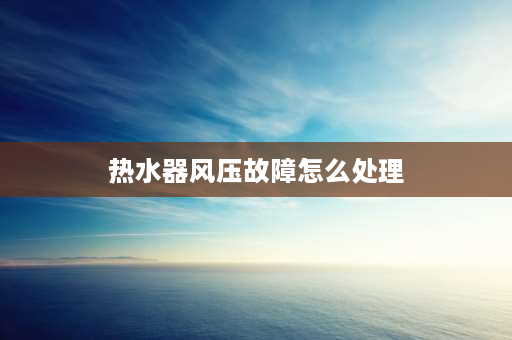 热水器风压故障怎么处理